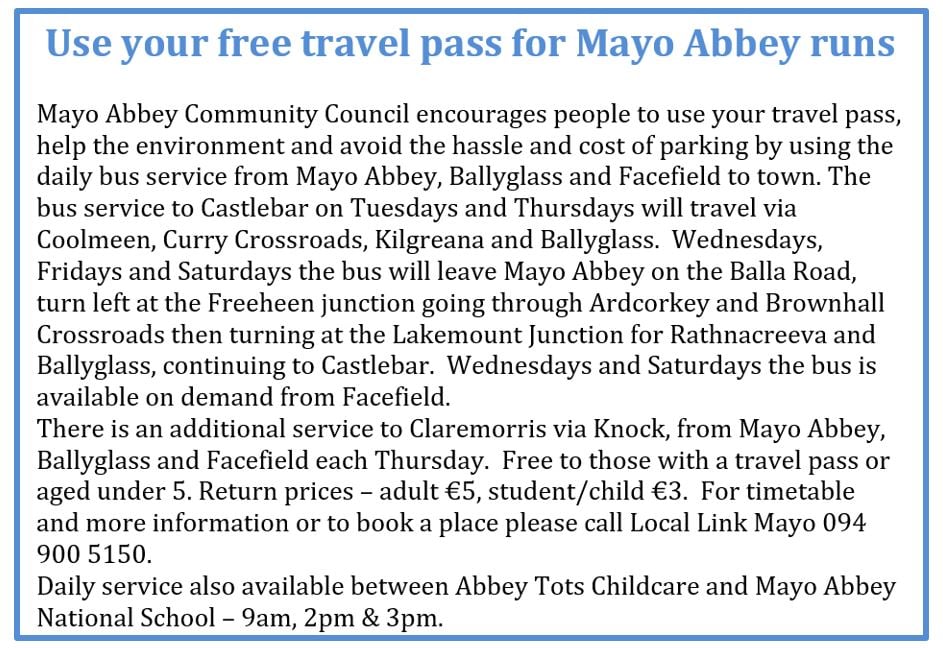 Use your free travel pass for Mayo Abbey runs

Mayo Abbey Community Council encourages people to use your travel pass, help the environment and avoid the hassle and cost of parking by using the daily bus service from Mayo Abbey, Ballyglass and Facefield to town. The bus service to Castlebar on Tuesdays and Thursdays will travel via Coolmeen, Curry Crossroads, Kilgreana and Ballyglass. Wednesdays, Fridays and Saturdays the bus will leave Mayo Abbey on the Balla Road, turn left at the Freeheen junction going through Ardcorkey and Brownhall Crossroads then turning at the Lakemount Junction for Rathnacreeva and Ballyglass, continuing to Castlebar. Wednesdays and Saturdays the bus is available on demand from Facefield.
There is an additional service to Claremorris via Knock, from Mayo Abbey, Ballyglass and Facefield each Thursday. Free to those with a travel pass or aged under 5. Return prices – adult €5, student/child €3. For timetable and more information or to book a place please call Local Link Mayo 094 900 5150.
Daily service also available between Abbey Tots Childcare and Mayo Abbey National School – 9am, 2pm & 3pm.